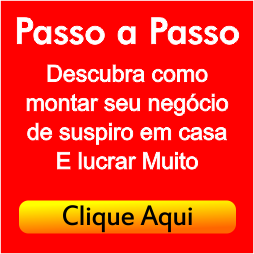 Passo a Passo

Descubra como montar seu negócio de suspiro em casa E lucrar Muito

Clique Aqui